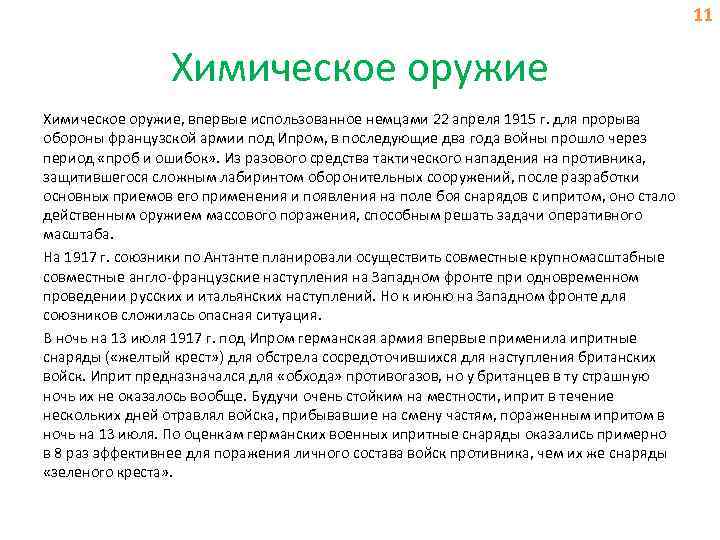 11

Химическое оружие

Химическое оружие, впервые использованное немцами 22 апреля 1915 г. для прорыва обороны французской армии под Ипром, в последующие два года войны прошло через период «проб и ошибок». Из разового средства тактического нападения на противника, защитившегося сложным лабиринтом оборонительных сооружений, после разработки основных приемов его применения и появления на поле боя снарядов с ипритом, оно стало действенным оружием массового поражения, способным решать задачи оперативного масштаба.

На 1917 г. союзники по Антанте планировали осуществить совместные крупномасштабные совместные англо-французские наступления на Западном фронте при одновременном проведении русских и итальянских наступлений. Но к июню на Западном фронте для союзников сложилась опасная ситуация.

В ночь на 13 июля 1917 г. под Ипром германская армия впервые применила ипритные снаряды («желтый крест») для обстрела сосредоточившихся для наступления британских войск. Иприт предназначался для «обхода» противогазов, но у британцев в ту страшную ночь их не оказалось вообще. Будучи очень стойким на местности, иприт в течение нескольких дней отравлял войска, прибывавшие на смену частям, пораженным ипритом в ночь на 13 июля. По оценкам германских военных ипритные снаряды оказались примерно в 8 раз эффективнее для поражения личного состава войск противника, чем их же снаряды «зеленого креста».